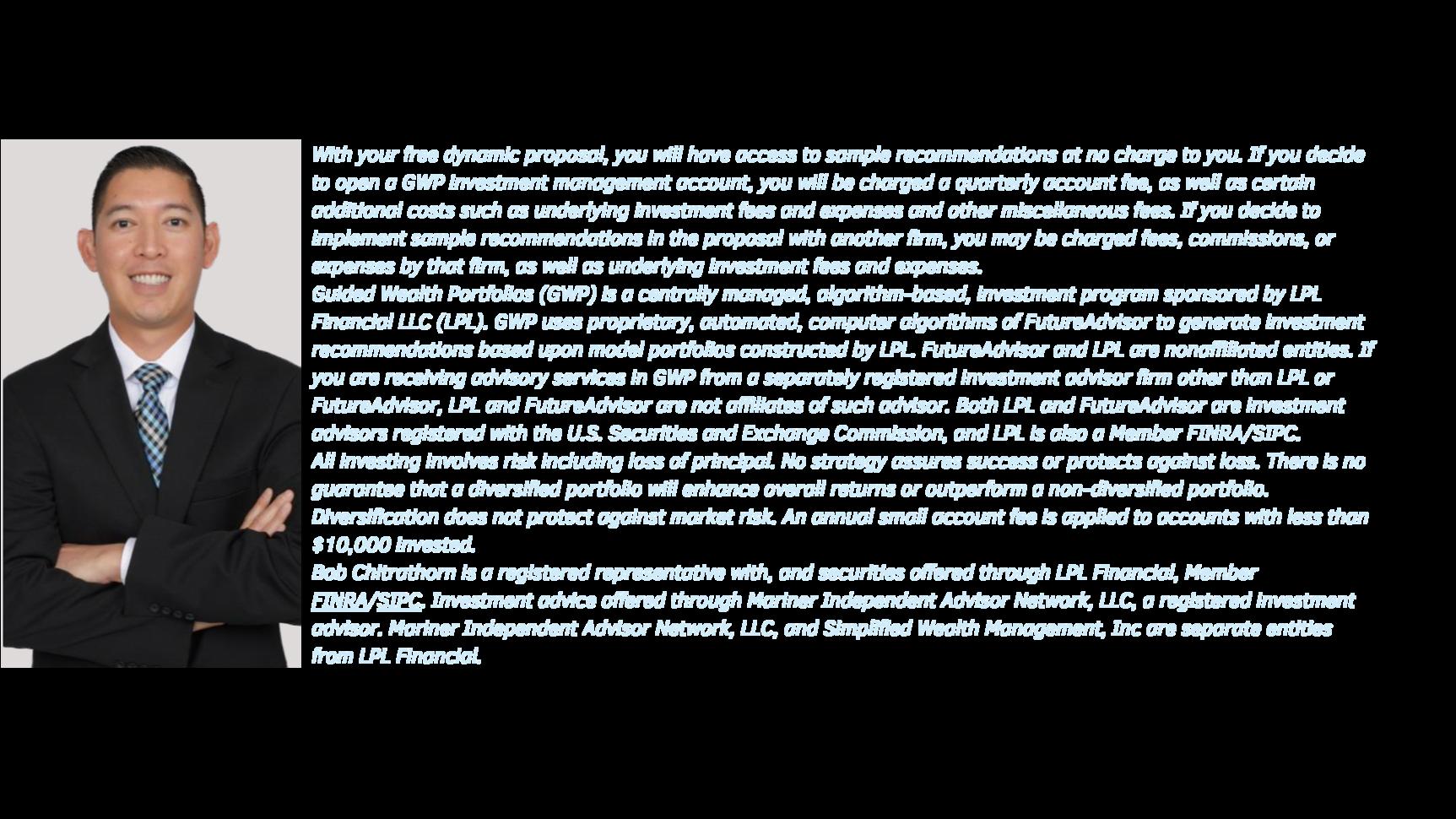 With your free dynamic proposal, you will have access to sample recommendations at no charge to you. If you decide to open a GWP investment management account, you will be charged a quarterly account fee, as well as certain additional costs such as underlying investment fees and expenses and other miscellaneous fees. If you decide to implement sample recommendations in the proposal with another firm, you may be charged fees, commissions, or expenses by that firm, as well as underlying investment fees and expenses.
Guided Wealth Portfolios (GWP) is a centrally managed, algorithm-based, investment program sponsored by LPL Financial LLC (LPL). GWP uses proprietary, automated, computer algorithms of FutureAdvisor to generate investment recommendations based upon model portfolios constructed by LPL. FutureAdvisor and LPL are nonaffiliated entities. If you are receiving advisory services in GWP from a separately registered investment advisor firm other than LPL or FutureAdvisor, LPL and FutureAdvisor are not affiliates of such advisor. Both LPL and FutureAdvisor are investment advisors registered with the U.S. Securities and Exchange Commission, and LPL is also a Member FINRA/SIPC.
All investing involves risk including loss of principal. No strategy assures success or protects against loss. There is no guarantee that a diversified portfolio will enhance overall returns or outperform a non-diversified portfolio. Diversification does not protect against market risk. An annual small account fee is applied to accounts with less than $10,000 invested.
Bob Chitrathorn is a registered representative with, and securities offered through LPL Financial, Member FINRA/SIPC. Investment advice offered through Mariner Independent Advisor Network, LLC, a registered investment advisor. Mariner Independent Advisor Network, LLC, and Simplified Wealth Management, Inc are separate entities from LPL Financial.